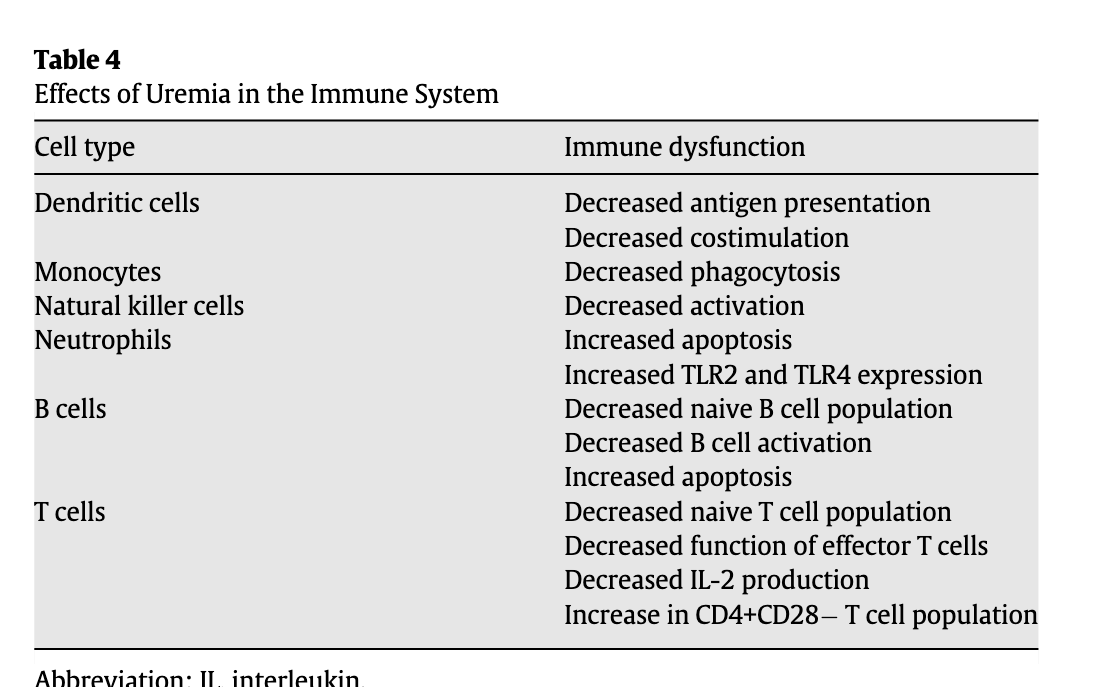 **Table 4**
Effects of Uremia in the Immune System

| Cell type | Immune dysfunction |
|---|---|
| Dendritic cells | Decreased antigen presentation |
| | Decreased costimulation |
| Monocytes | Decreased phagocytosis |
| Natural killer cells | Decreased activation |
| Neutrophils | Increased apoptosis |
| | Increased TLR2 and TLR4 expression |
| B cells | Decreased naive B cell population |
| | Decreased B cell activation |
| | Increased apoptosis |
| T cells | Decreased naive T cell population |
| | Decreased function of effector T cells |
| | Decreased IL-2 production |
| | Increase in CD4+CD28− T cell population |

Abbreviation: IL, interleukin.